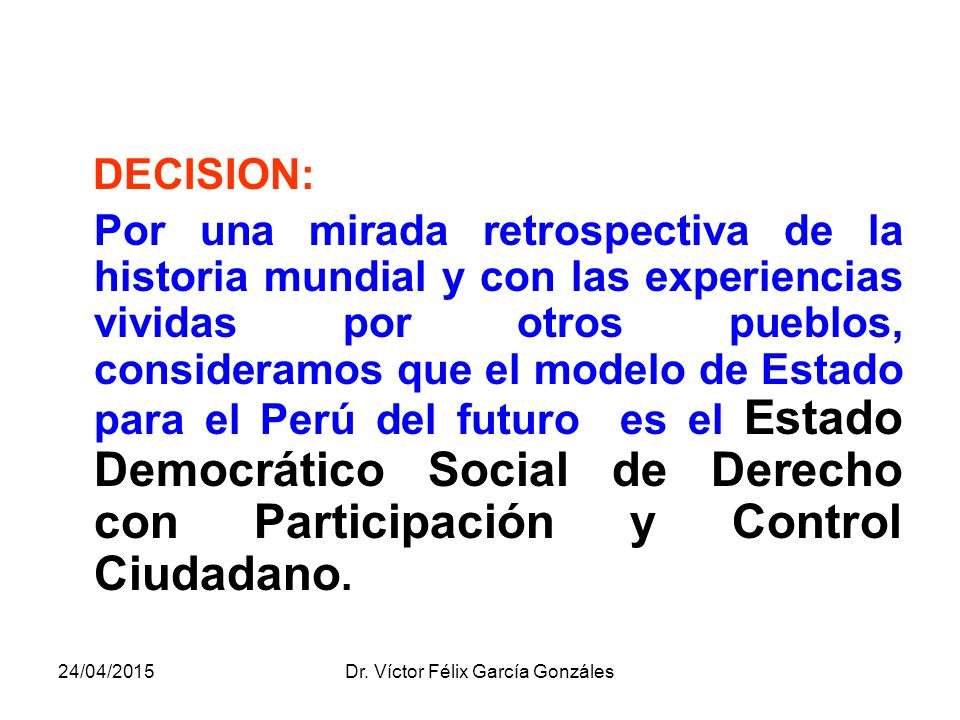 DECISION:

Por una mirada retrospectiva de la historia mundial y con las experiencias vividas por otros pueblos, consideramos que el modelo de Estado para el Perú del futuro es el Estado Democrático Social de Derecho con Participación y Control Ciudadano.

24/04/2015

Dr. Víctor Félix García Gonzáles